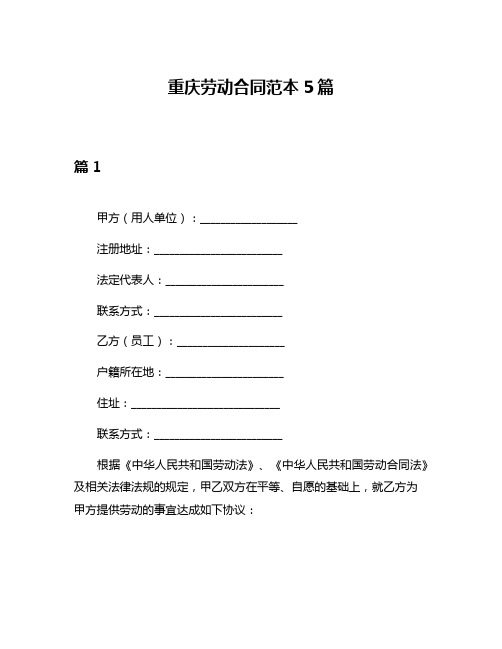 重庆劳动合同范本 5 篇

篇 1

甲方（用人单位）：____________________

注册地址：__________________________

法定代表人：________________________

联系方式：__________________________

乙方（员工）：______________________

户籍所在地：________________________

住址：______________________________

联系方式：__________________________

根据《中华人民共和国劳动法》、《中华人民共和国劳动合同法》及相关法律法规的规定，甲乙双方在平等、自愿的基础上，就乙方为甲方提供劳动的事宜达成如下协议：